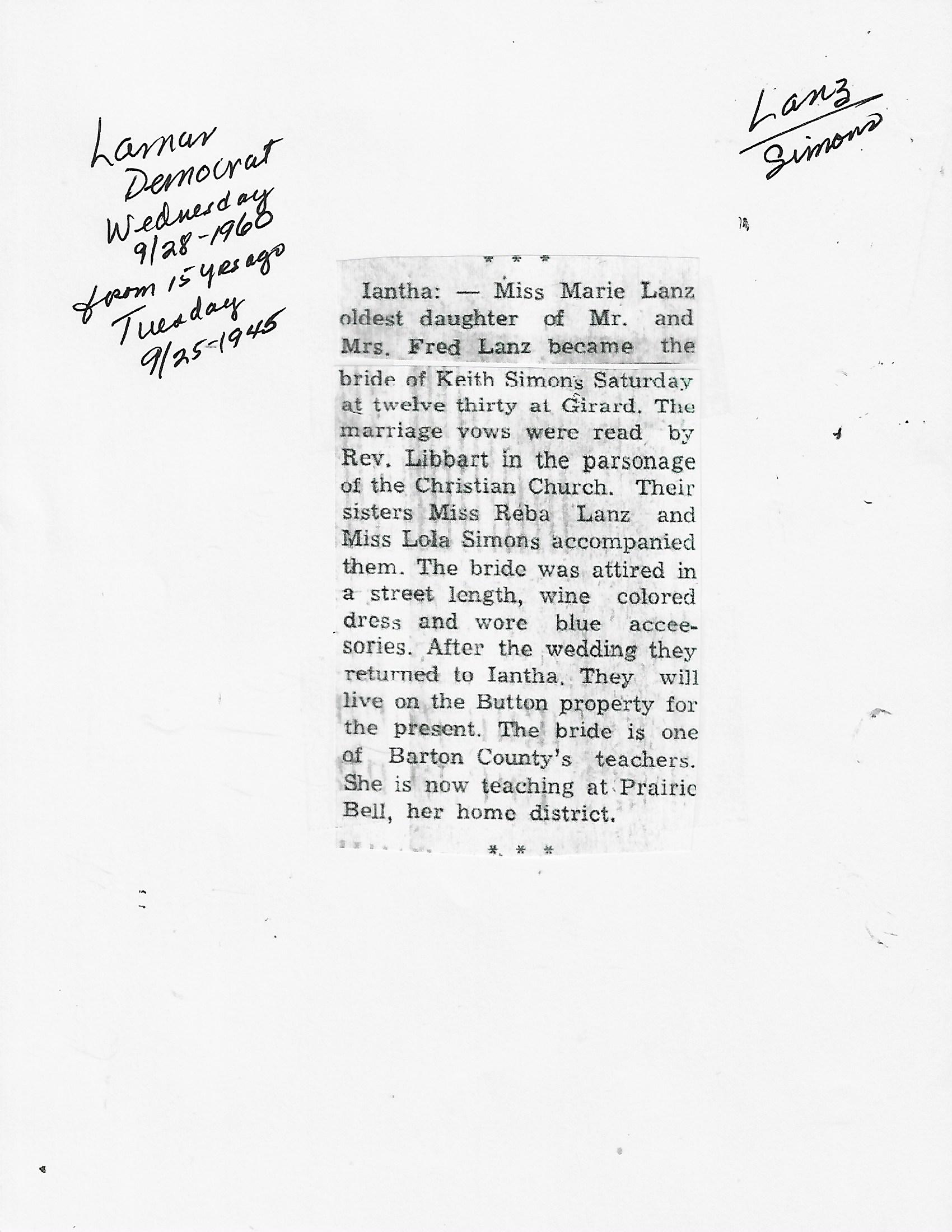 Lamar
Democrat
Wednesday
9/28-1960
from 15 yrs ago
Tuesday
9/25-1945

Lanz
Simons

* * *

Iantha: — Miss Marie Lanz oldest daughter of Mr. and Mrs. Fred Lanz became the bride of Keith Simons Saturday at twelve thirty at Girard. The marriage vows were read by Rev. Libbart in the parsonage of the Christian Church. Their sisters Miss Reba Lanz and Miss Lola Simons accompanied them. The bride was attired in a street length, wine colored dress and wore blue acceesories. After the wedding they returned to Iantha. They will live on the Button property for the present. The bride is one of Barton County's teachers. She is now teaching at Prairie Bell, her home district.

* * *